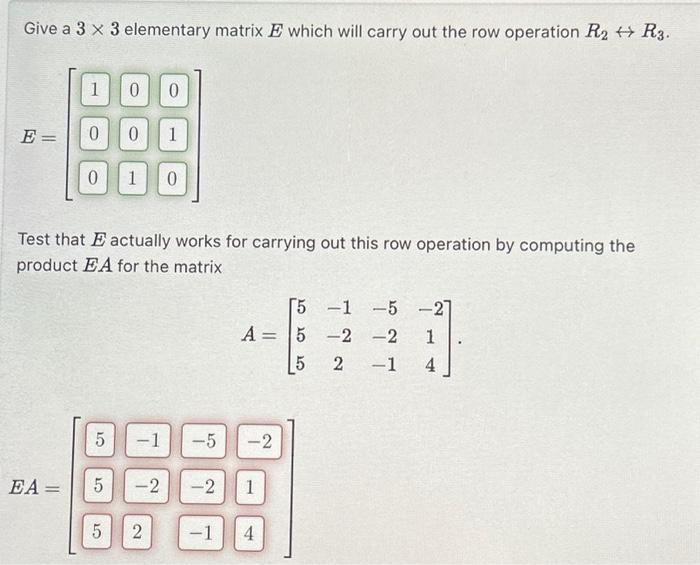 Give a $3 \times 3$ elementary matrix $E$ which will carry out the row operation $R_2 \leftrightarrow R_3$.

$E = \begin{bmatrix} 1 & 0 & 0 \\ 0 & 0 & 1 \\ 0 & 1 & 0 \end{bmatrix}$

Test that $E$ actually works for carrying out this row operation by computing the product $EA$ for the matrix

$A = \begin{bmatrix} 5 & -1 & -5 & -2 \\ 5 & -2 & -2 & 1 \\ 5 & 2 & -1 & 4 \end{bmatrix}.$

$EA = \begin{bmatrix} 5 & -1 & -5 & -2 \\ 5 & -2 & -2 & 1 \\ 5 & 2 & -1 & 4 \end{bmatrix}$